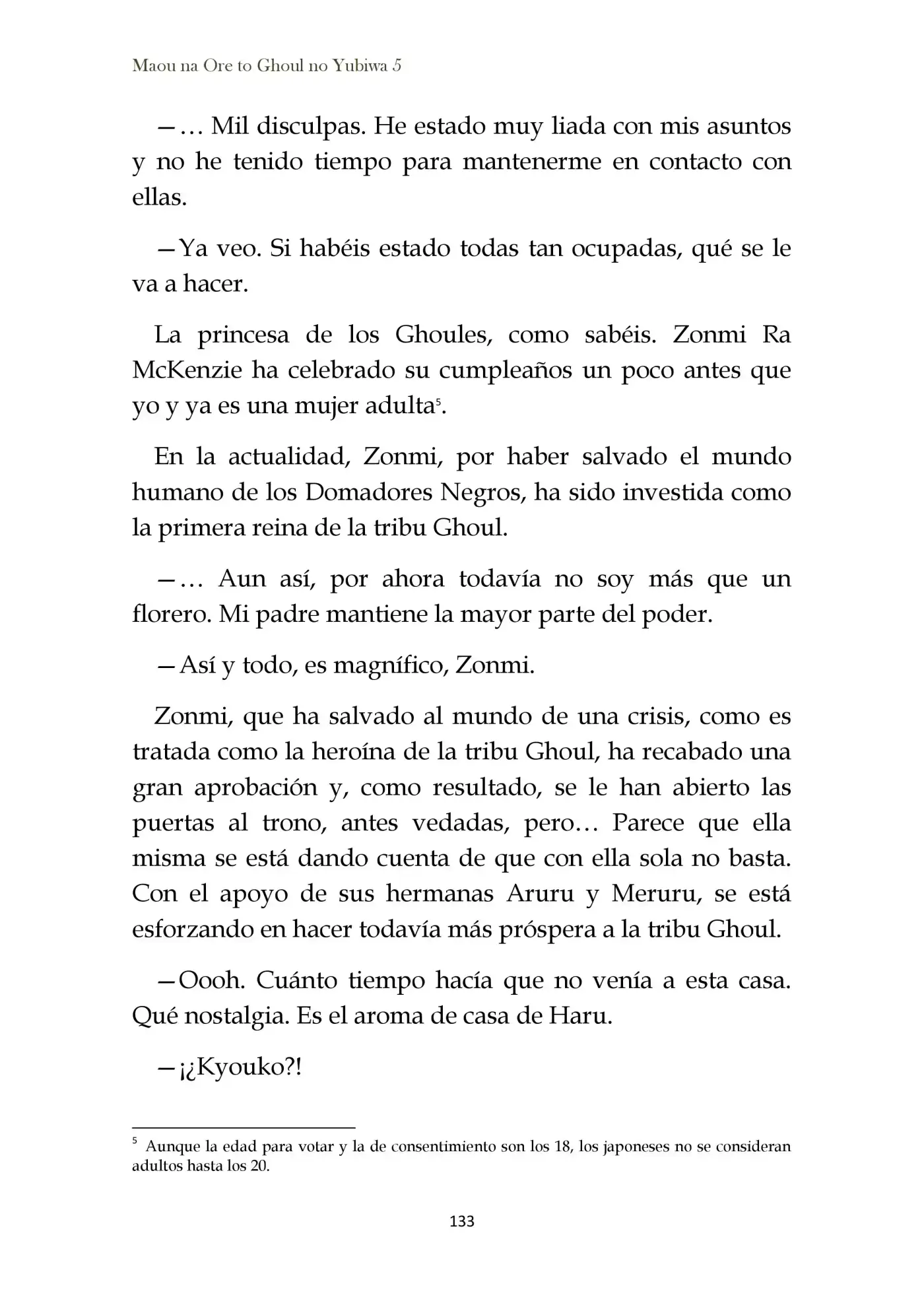 Maou na Ore to Ghoul no Yubiwa 5

—… Mil disculpas. He estado muy liada con mis asuntos y no he tenido tiempo para mantenerme en contacto con ellas.

—Ya veo. Si habéis estado todas tan ocupadas, qué se le va a hacer.

La princesa de los Ghoules, como sabéis. Zonmi Ra McKenzie ha celebrado su cumpleaños un poco antes que yo y ya es una mujer adulta$^{5}$.

En la actualidad, Zonmi, por haber salvado el mundo humano de los Domadores Negros, ha sido investida como la primera reina de la tribu Ghoul.

—… Aun así, por ahora todavía no soy más que un florero. Mi padre mantiene la mayor parte del poder.

—Así y todo, es magnífico, Zonmi.

Zonmi, que ha salvado al mundo de una crisis, como es tratada como la heroína de la tribu Ghoul, ha recabado una gran aprobación y, como resultado, se le han abierto las puertas al trono, antes vedadas, pero… Parece que ella misma se está dando cuenta de que con ella sola no basta. Con el apoyo de sus hermanas Aruru y Meruru, se está esforzando en hacer todavía más próspera a la tribu Ghoul.

—Oooh. Cuánto tiempo hacía que no venía a esta casa. Qué nostalgia. Es el aroma de casa de Haru.

—¡¿Kyouko?!

$^{5}$ Aunque la edad para votar y la de consentimiento son los 18, los japoneses no se consideran adultos hasta los 20.

133